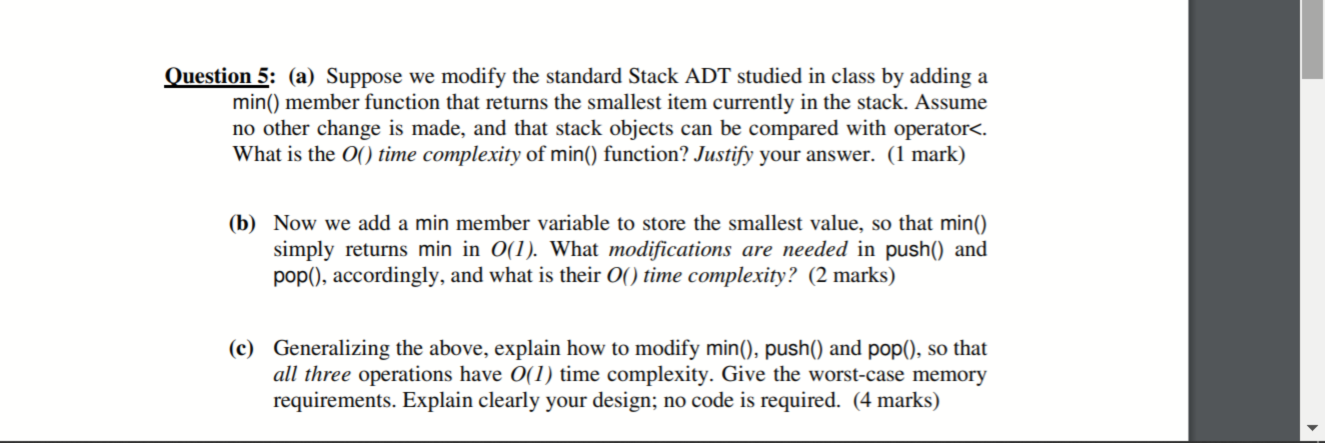 Question 5: (a) Suppose we modify the standard Stack ADT studied in class by adding a min() member function that returns the smallest item currently in the stack. Assume no other change is made, and that stack objects can be compared with operator<. What is the $O()$ time complexity of min() function? Justify your answer. (1 mark)

(b) Now we add a min member variable to store the smallest value, so that min() simply returns min in $O(1)$. What modifications are needed in push() and pop(), accordingly, and what is their $O()$ time complexity? (2 marks)

(c) Generalizing the above, explain how to modify min(), push() and pop(), so that all three operations have $O(1)$ time complexity. Give the worst-case memory requirements. Explain clearly your design; no code is required. (4 marks)